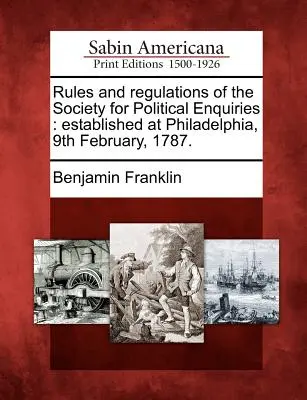 Sabin Americana
Print Editions 1500-1926

Rules and regulations of the Society for Political Enquiries : established at Philadelphia, 9th February, 1787.

Benjamin Franklin